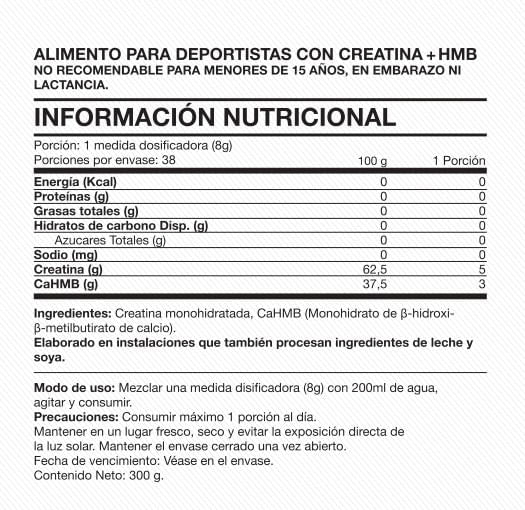 ALIMENTO PARA DEPORTISTAS CON CREATINA + HMB
NO RECOMENDABLE PARA MENORES DE 15 AÑOS, EN EMBARAZO NI LACTANCIA.

INFORMACIÓN NUTRICIONAL

Porción: 1 medida dosificadora (8g)
Porciones por envase: 38

| | 100 g | 1 Porción |
|---|---|---|
| Energía (Kcal) | 0 | 0 |
| Proteínas (g) | 0 | 0 |
| Grasas totales (g) | 0 | 0 |
| Hidratos de carbono Disp. (g) | 0 | 0 |
| Azucares Totales (g) | 0 | 0 |
| Sodio (mg) | 0 | 0 |
| Creatina (g) | 62,5 | 5 |
| CaHMB (g) | 37,5 | 3 |

Ingredientes: Creatina monohidratada, CaHMB (Monohidrato de β-hidroxi-β-metilbutirato de calcio).
Elaborado en instalaciones que también procesan ingredientes de leche y soya.

Modo de uso: Mezclar una medida disificadora (8g) con 200ml de agua, agitar y consumir.
Precauciones: Consumir máximo 1 porción al día.
Mantener en un lugar fresco, seco y evitar la exposición directa de la luz solar. Mantener el envase cerrado una vez abierto.
Fecha de vencimiento: Véase en el envase.
Contenido Neto: 300 g.